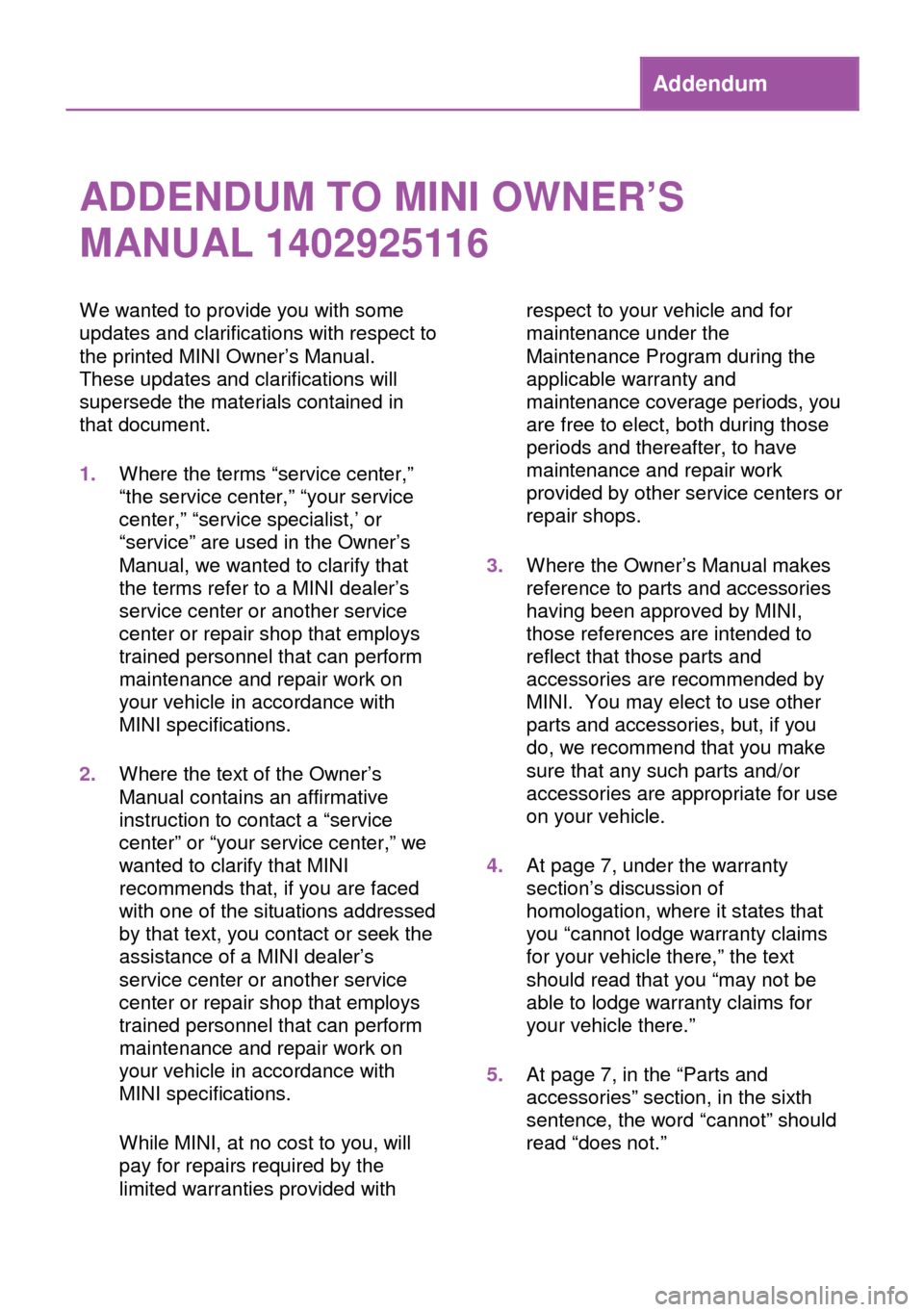 Addendum

ADDENDUM TO MINI OWNER’S MANUAL 1402925116

We wanted to provide you with some updates and clarifications with respect to the printed MINI Owner’s Manual. These updates and clarifications will supersede the materials contained in that document.

1. Where the terms “service center,” “the service center,” “your service center,” “service specialist,’ or “service” are used in the Owner’s Manual, we wanted to clarify that the terms refer to a MINI dealer’s service center or another service center or repair shop that employs trained personnel that can perform maintenance and repair work on your vehicle in accordance with MINI specifications.

2. Where the text of the Owner’s Manual contains an affirmative instruction to contact a “service center” or “your service center,” we wanted to clarify that MINI recommends that, if you are faced with one of the situations addressed by that text, you contact or seek the assistance of a MINI dealer’s service center or another service center or repair shop that employs trained personnel that can perform maintenance and repair work on your vehicle in accordance with MINI specifications.

While MINI, at no cost to you, will pay for repairs required by the limited warranties provided with respect to your vehicle and for maintenance under the Maintenance Program during the applicable warranty and maintenance coverage periods, you are free to elect, both during those periods and thereafter, to have maintenance and repair work provided by other service centers or repair shops.

3. Where the Owner’s Manual makes reference to parts and accessories having been approved by MINI, those references are intended to reflect that those parts and accessories are recommended by MINI. You may elect to use other parts and accessories, but, if you do, we recommend that you make sure that any such parts and/or accessories are appropriate for use on your vehicle.

4. At page 7, under the warranty section’s discussion of homologation, where it states that you “cannot lodge warranty claims for your vehicle there,” the text should read that you “may not be able to lodge warranty claims for your vehicle there.”

5. At page 7, in the “Parts and accessories” section, in the sixth sentence, the word “cannot” should read “does not.”

carmanualsonline.info